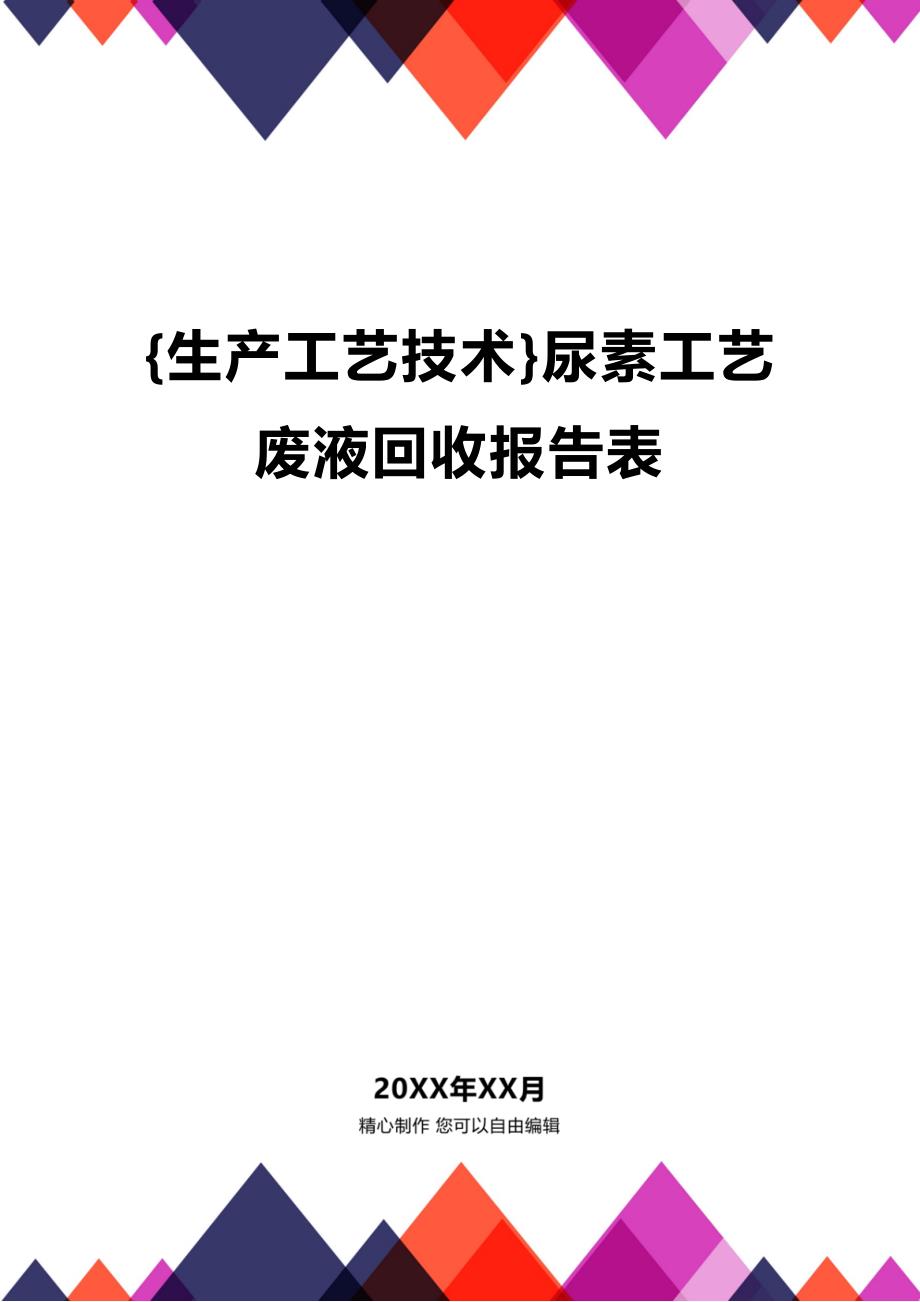 {生产工艺技术}尿素工艺废液回收报告表

20XX年XX月

精心制作 您可以自由编辑